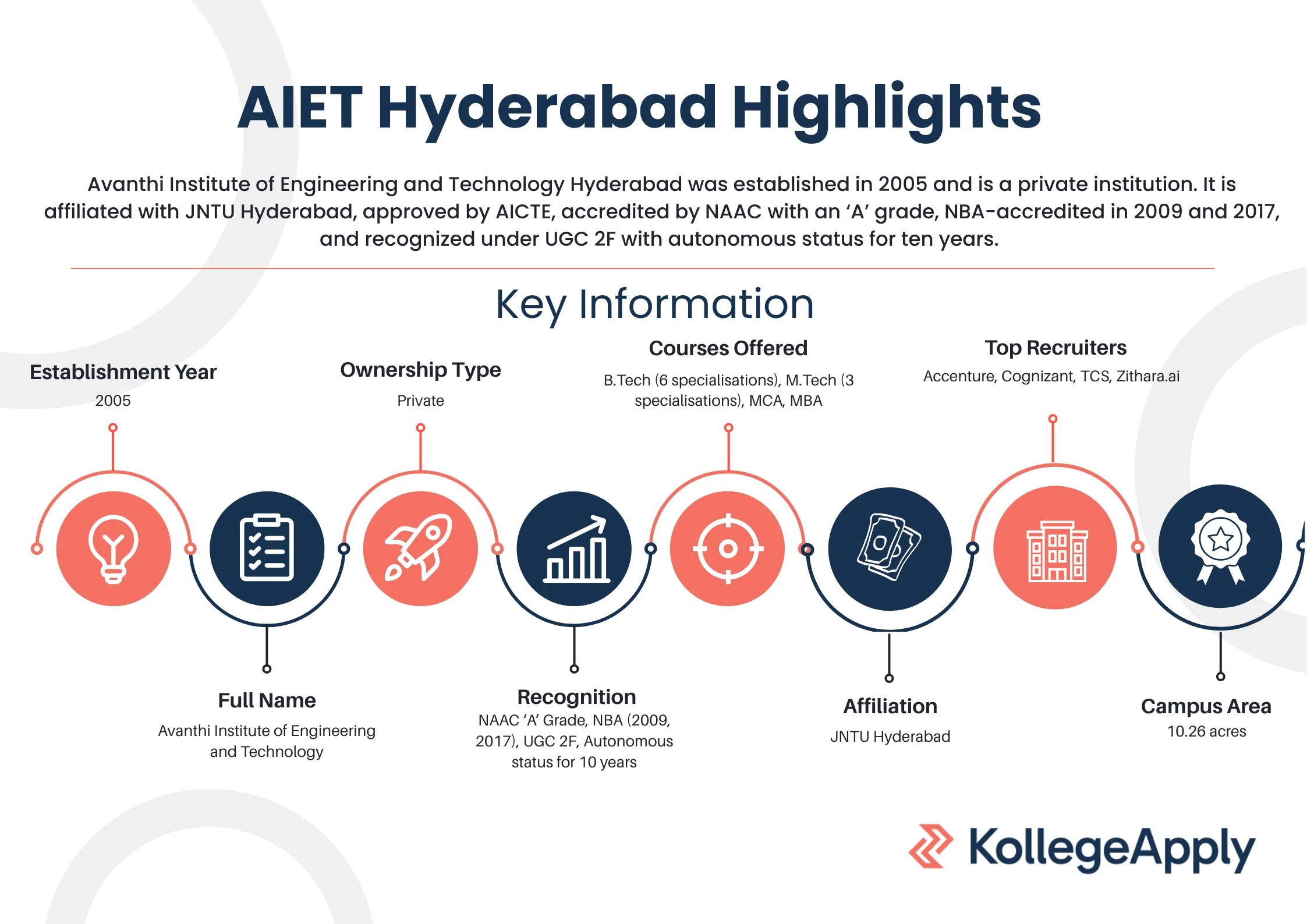 AIET Hyderabad Highlights

Avanthi Institute of Engineering and Technology Hyderabad was established in 2005 and is a private institution. It is affiliated with JNTU Hyderabad, approved by AICTE, accredited by NAAC with an ‘A’ grade, NBA-accredited in 2009 and 2017, and recognized under UGC 2F with autonomous status for ten years.

Key Information

Establishment Year
2005

Ownership Type
Private

Courses Offered
B.Tech (6 specialisations), M.Tech (3 specialisations), MCA, MBA

Top Recruiters
Accenture, Cognizant, TCS, Zithara.ai

Full Name
Avanthi Institute of Engineering and Technology

Recognition
NAAC ‘A’ Grade, NBA (2009, 2017), UGC 2F, Autonomous status for 10 years

Affiliation
JNTU Hyderabad

Campus Area
10.26 acres

KollegeApply